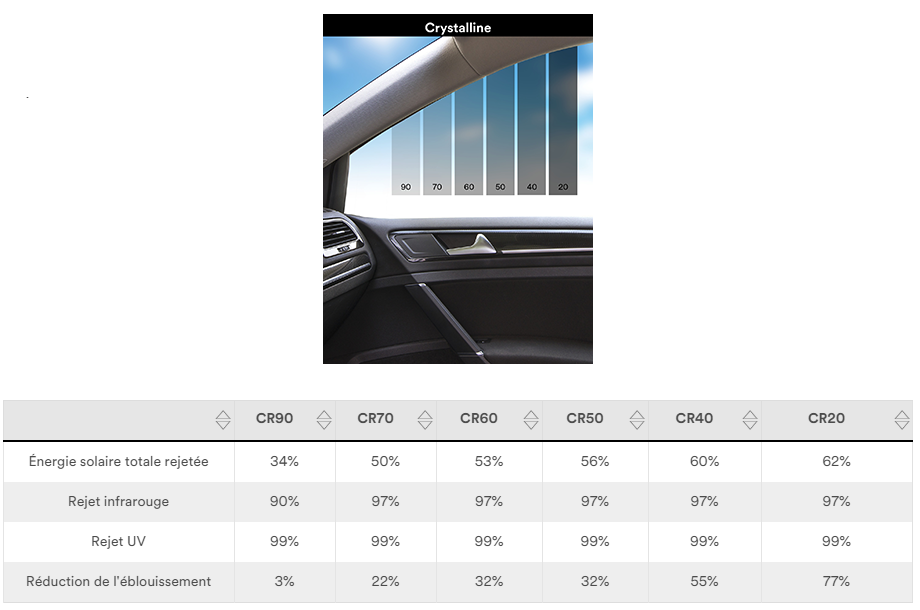 Crystalline

90 70 60 50 40 20

| | CR90 | CR70 | CR60 | CR50 | CR40 | CR20 |
|---|---|---|---|---|---|---|
| Énergie solaire totale rejetée | 34% | 50% | 53% | 56% | 60% | 62% |
| Rejet infrarouge | 90% | 97% | 97% | 97% | 97% | 97% |
| Rejet UV | 99% | 99% | 99% | 99% | 99% | 99% |
| Réduction de l'éblouissement | 3% | 22% | 32% | 32% | 55% | 77% |